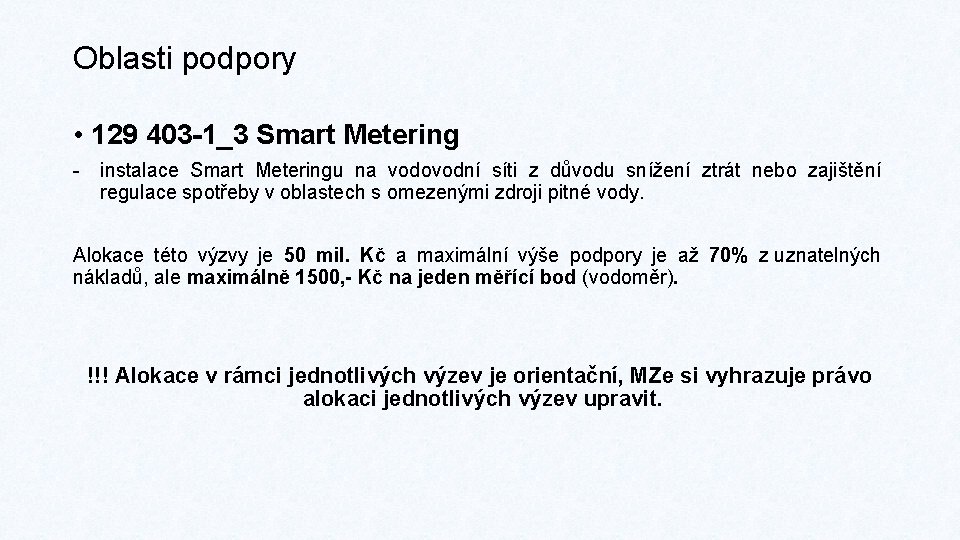 Oblasti podpory

• 129 403-1_3 Smart Metering

- instalace Smart Meteringu na vodovodní síti z důvodu snížení ztrát nebo zajištění regulace spotřeby v oblastech s omezenými zdroji pitné vody.

Alokace této výzvy je 50 mil. Kč a maximální výše podpory je až 70% z uznatelných nákladů, ale maximálně 1500,- Kč na jeden měřící bod (vodoměr).

!!! Alokace v rámci jednotlivých výzev je orientační, MZe si vyhrazuje právo alokaci jednotlivých výzev upravit.